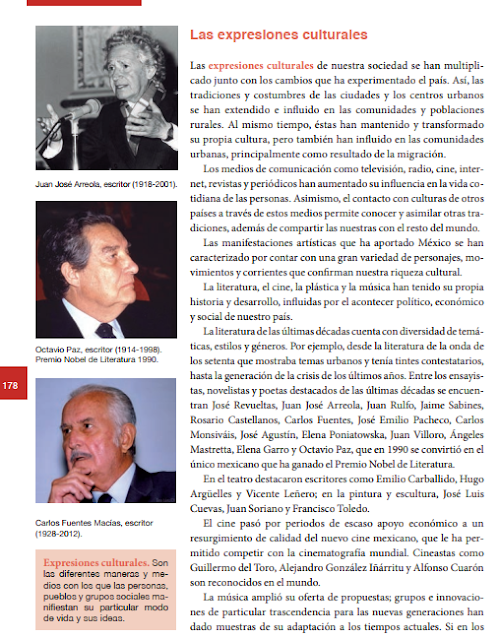 Juan José Arreola, escritor (1918-2001).

Octavio Paz, escritor (1914-1998). Premio Nobel de Literatura 1990.

178

Carlos Fuentes Macías, escritor (1928-2012).

Expresiones culturales. Son las diferentes maneras y medios con los que las personas, pueblos y grupos sociales manifiestan su particular modo de vida y sus ideas.

Las expresiones culturales

Las expresiones culturales de nuestra sociedad se han multiplicado junto con los cambios que ha experimentado el país. Así, las tradiciones y costumbres de las ciudades y los centros urbanos se han extendido e influido en las comunidades y poblaciones rurales. Al mismo tiempo, éstas han mantenido y transformado su propia cultura, pero también han influido en las comunidades urbanas, principalmente como resultado de la migración.

Los medios de comunicación como televisión, radio, cine, internet, revistas y periódicos han aumentado su influencia en la vida cotidiana de las personas. Asimismo, el contacto con culturas de otros países a través de estos medios permite conocer y asimilar otras tradiciones, además de compartir las nuestras con el resto del mundo.

Las manifestaciones artísticas que ha aportado México se han caracterizado por contar con una gran variedad de personajes, movimientos y corrientes que confirman nuestra riqueza cultural.

La literatura, el cine, la plástica y la música han tenido su propia historia y desarrollo, influidas por el acontecer político, económico y social de nuestro país.

La literatura de las últimas décadas cuenta con diversidad de temáticas, estilos y géneros. Por ejemplo, desde la literatura de la onda de los setenta que mostraba temas urbanos y tenía tintes contestatarios, hasta la generación de la crisis de los últimos años. Entre los ensayistas, novelistas y poetas destacados de las últimas décadas se encuentran José Revueltas, Juan José Arreola, Juan Rulfo, Jaime Sabines, Rosario Castellanos, Carlos Fuentes, José Emilio Pacheco, Carlos Monsiváis, José Agustín, Elena Poniatowska, Juan Villoro, Ángeles Mastretta, Elena Garro y Octavio Paz, que en 1990 se convirtió en el único mexicano que ha ganado el Premio Nobel de Literatura.

En el teatro destacaron escritores como Emilio Carballido, Hugo Argüelles y Vicente Leñero; en la pintura y escultura, José Luis Cuevas, Juan Soriano y Francisco Toledo.

El cine pasó por periodos de escaso apoyo económico a un resurgimiento de calidad del nuevo cine mexicano, que le ha permitido competir con la cinematografía mundial. Cineastas como Guillermo del Toro, Alejandro González Iñárritu y Alfonso Cuarón son reconocidos en el mundo.

La música amplió su oferta de propuestas; grupos e innovaciones de particular trascendencia para las nuevas generaciones han dado muestras de su adaptación a los tiempos actuales. Si en los